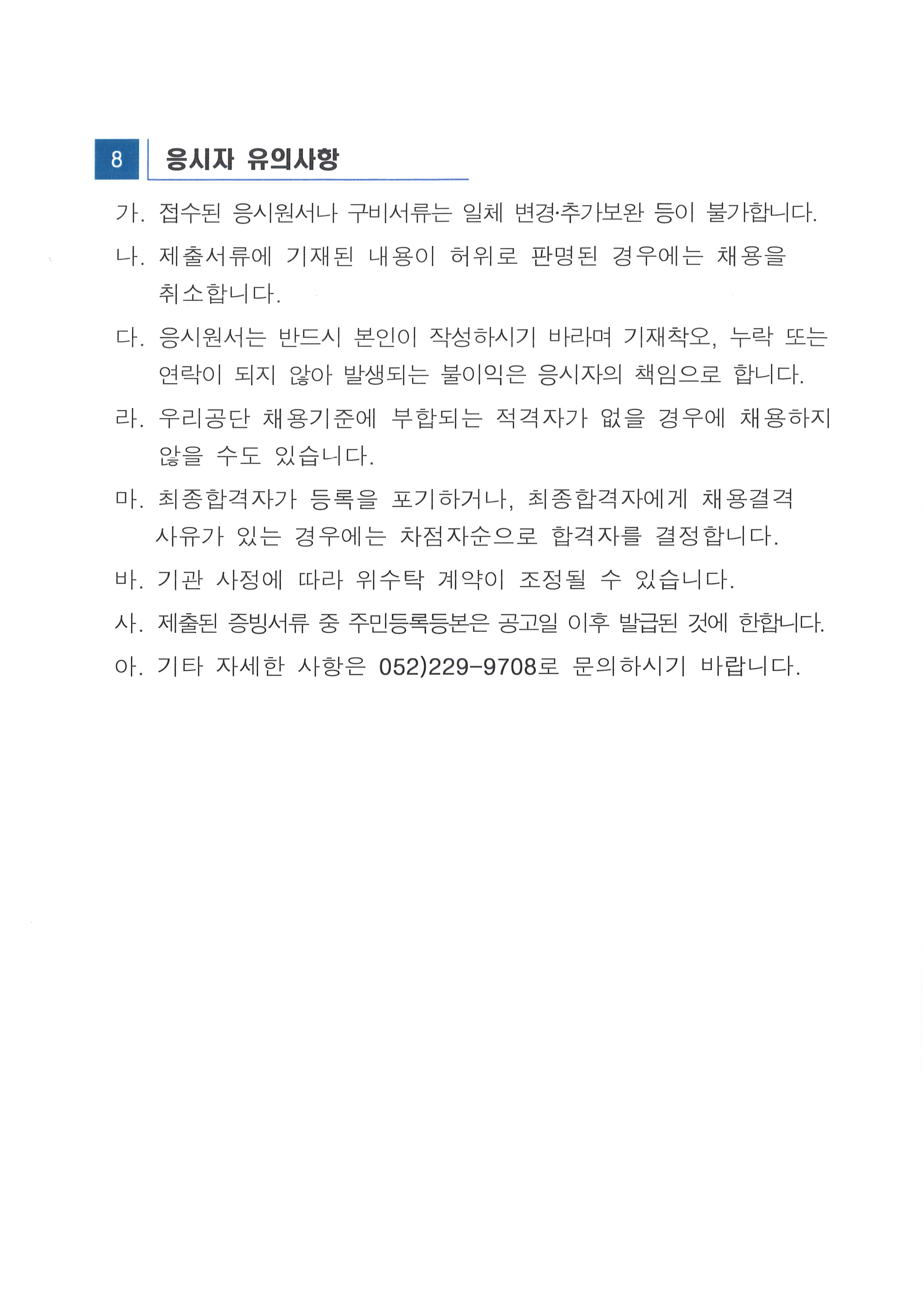 8 응시자 유의사항

가. 접수된 응시원서나 구비서류는 일체 변경·추가보완 등이 불가합니다.

나. 제출서류에 기재된 내용이 허위로 판명된 경우에는 채용을 취소합니다.

다. 응시원서는 반드시 본인이 작성하시기 바라며 기재착오, 누락 또는 연락이 되지 않아 발생되는 불이익은 응시자의 책임으로 합니다.

라. 우리공단 채용기준에 부합되는 적격자가 없을 경우에 채용하지 않을 수도 있습니다.

마. 최종합격자가 등록을 포기하거나, 최종합격자에게 채용결격 사유가 있는 경우에는 차점자순으로 합격자를 결정합니다.

바. 기관 사정에 따라 위수탁 계약이 조정될 수 있습니다.

사. 제출된 증빙서류 중 주민등록등본은 공고일 이후 발급된 것에 한합니다.

아. 기타 자세한 사항은 052)229-9708로 문의하시기 바랍니다.